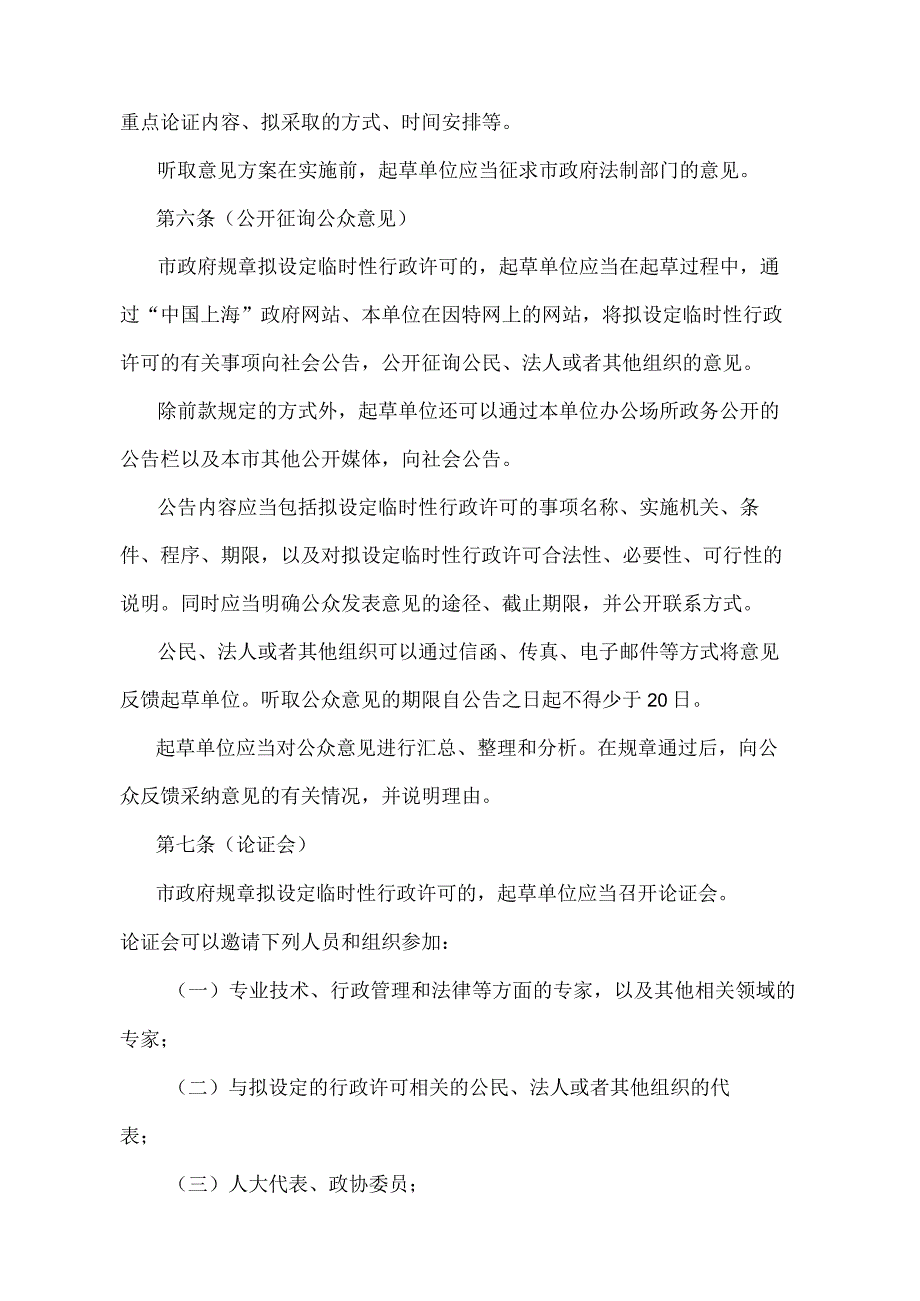 重点论证内容、拟采取的方式、时间安排等。

听取意见方案在实施前，起草单位应当征求市政府法制部门的意见。

第六条（公开征询公众意见）

市政府规章拟设定临时性行政许可的，起草单位应当在起草过程中，通过“中国上海”政府网站、本单位在因特网上的网站，将拟设定临时性行政许可的有关事项向社会公告，公开征询公民、法人或者其他组织的意见。

除前款规定的方式外，起草单位还可以通过本单位办公场所政务公开的公告栏以及本市其他公开媒体，向社会公告。

公告内容应当包括拟设定临时性行政许可的事项名称、实施机关、条件、程序、期限，以及对拟设定临时性行政许可合法性、必要性、可行性的说明。同时应当明确公众发表意见的途径、截止期限，并公开联系方式。

公民、法人或者其他组织可以通过信函、传真、电子邮件等方式将意见反馈起草单位。听取公众意见的期限自公告之日起不得少于20日。

起草单位应当对公众意见进行汇总、整理和分析。在规章通过后，向公众反馈采纳意见的有关情况，并说明理由。

第七条（论证会）

市政府规章拟设定临时性行政许可的，起草单位应当召开论证会。

论证会可以邀请下列人员和组织参加：

（一）专业技术、行政管理和法律等方面的专家，以及其他相关领域的专家；

（二）与拟设定的行政许可相关的公民、法人或者其他组织的代表；

（三）人大代表、政协委员；